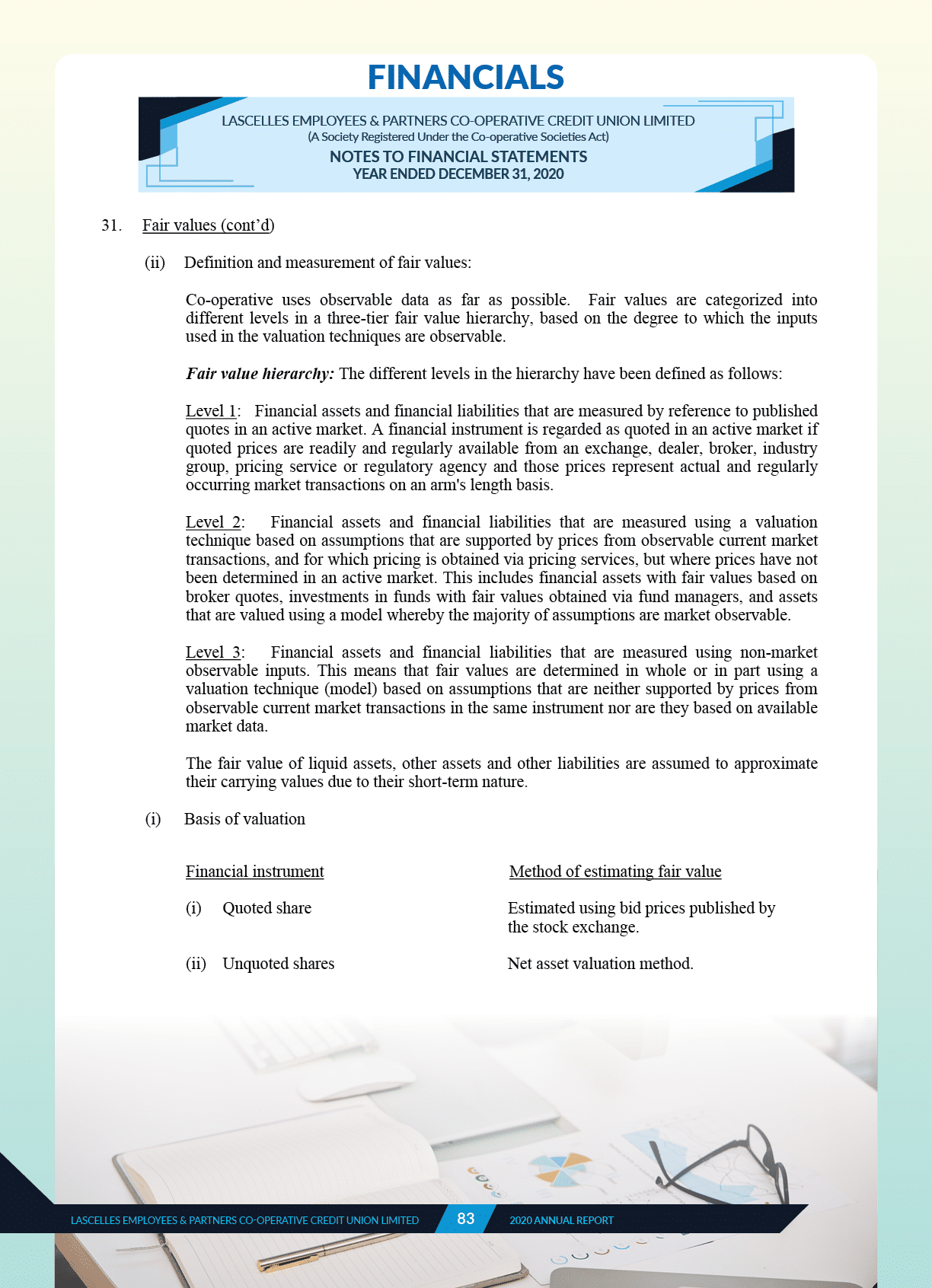 FINANCIALS

LASCELLES EMPLOYEES & PARTNERS CO-OPERATIVE CREDIT UNION LIMITED
(A Society Registered Under the Co-operative Societies Act)
NOTES TO FINANCIAL STATEMENTS
YEAR ENDED DECEMBER 31, 2020

31. Fair values (cont'd)

(ii) Definition and measurement of fair values:

Co-operative uses observable data as far as possible. Fair values are categorized into different levels in a three-tier fair value hierarchy, based on the degree to which the inputs used in the valuation techniques are observable.

Fair value hierarchy: The different levels in the hierarchy have been defined as follows:

Level 1: Financial assets and financial liabilities that are measured by reference to published quotes in an active market. A financial instrument is regarded as quoted in an active market if quoted prices are readily and regularly available from an exchange, dealer, broker, industry group, pricing service or regulatory agency and those prices represent actual and regularly occurring market transactions on an arm's length basis.

Level 2: Financial assets and financial liabilities that are measured using a valuation technique based on assumptions that are supported by prices from observable current market transactions, and for which pricing is obtained via pricing services, but where prices have not been determined in an active market. This includes financial assets with fair values based on broker quotes, investments in funds with fair values obtained via fund managers, and assets that are valued using a model whereby the majority of assumptions are market observable.

Level 3: Financial assets and financial liabilities that are measured using non-market observable inputs. This means that fair values are determined in whole or in part using a valuation technique (model) based on assumptions that are neither supported by prices from observable current market transactions in the same instrument nor are they based on available market data.

The fair value of liquid assets, other assets and other liabilities are assumed to approximate their carrying values due to their short-term nature.

(i) Basis of valuation

| Financial instrument | Method of estimating fair value |
|---|---|
| (i) Quoted share | Estimated using bid prices published by the stock exchange. |
| (ii) Unquoted shares | Net asset valuation method. |

LASCELLES EMPLOYEES & PARTNERS CO-OPERATIVE CREDIT UNION LIMITED 83 2020 ANNUAL REPORT